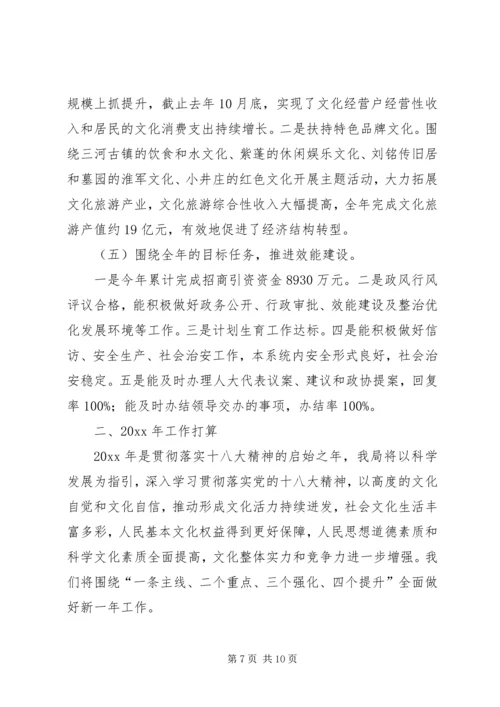 规模上抓提升，截止去年10月底，实现了文化经营户经营性收入和居民的文化消费支出持续增长。二是扶持特色品牌文化。围绕三河古镇的饮食和水文化、紫蓬的休闲娱乐文化、刘铭传旧居和墓园的淮军文化、小井庄的红色文化开展主题活动，大力拓展文化旅游产业，文化旅游综合性收入大幅提高，全年完成文化旅游产值约19亿元，有效地促进了经济结构转型。

（五）围绕全年的目标任务，推进效能建设。

一是今年累计完成招商引资资金8930万元。二是政风行风评议合格，能积极做好政务公开、行政审批、效能建设及整治优化发展环境等工作。三是计划生育工作达标。四是能积极做好信访、安全生产、社会治安工作，本系统内安全形式良好，社会治安稳定。五是能及时办理人大代表议案、建议和政协提案，回复率100%；能及时办结领导交办的事项，办结率100%。

二、20xx年工作打算

20xx年是贯彻落实十八大精神的启始之年，我局将以科学发展为指引，深入学习贯彻落实党的十八大精神，以高度的文化自觉和文化自信，推动形成文化活力持续迸发，社会文化生活丰富多彩，人民基本文化权益得到更好保障，人民思想道德素质和科学文化素质全面提高，文化整体实力和竞争力进一步增强。我们将围绕“一条主线、二个重点、三个强化、四个提升”全面做好新一年工作。

第7页 共10页